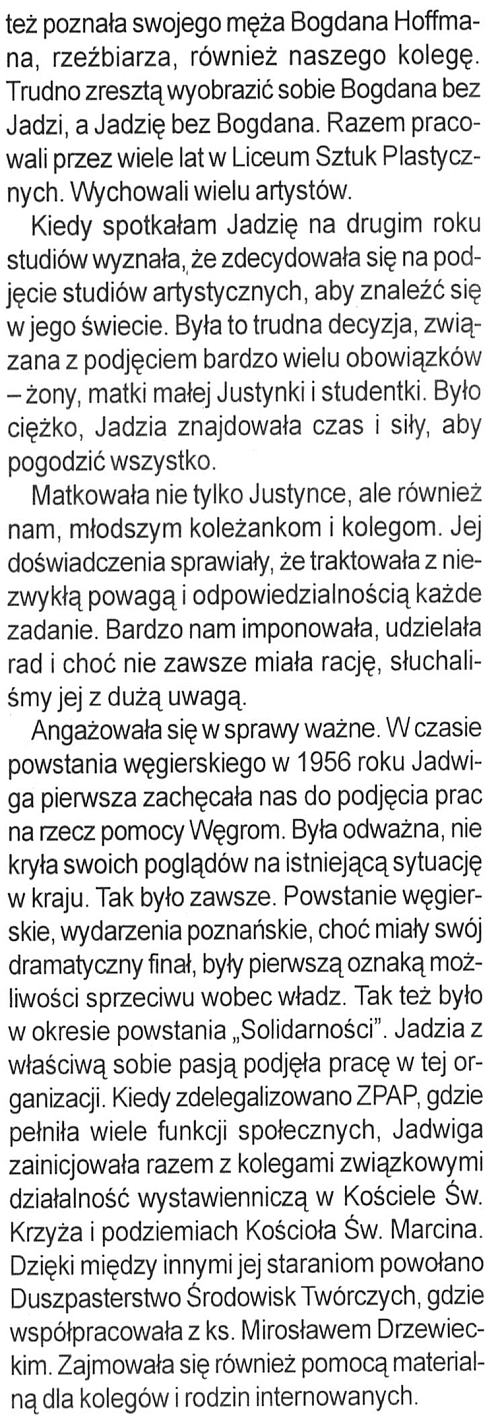 też poznała swojego męża Bogdana Hoffmana, rzeźbiarza, również naszego kolegę. Trudno zresztą wyobrazić sobie Bogdana bez Jadzi, a Jadzię bez Bogdana. Razem pracowali przez wiele lat w Liceum Sztuk Plastycznych. Wychowali wielu artystów.

Kiedy spotkałam Jadzię na drugim roku studiów wyznała, że zdecydowała się na podjęcie studiów artystycznych, aby znaleźć się w jego świecie. Była to trudna decyzja, związana z podjęciem bardzo wielu obowiązków – żony, matki małej Justynki i studentki. Było ciężko, Jadzia znajdowała czas i siły, aby pogodzić wszystko.

Matkowała nie tylko Justynce, ale również nam, młodszym koleżankom i kolegom. Jej doświadczenia sprawiały, że traktowała z niezwykłą powagą i odpowiedzialnością każde zadanie. Bardzo nam imponowała, udzielała rad i choć nie zawsze miała rację, słuchaliśmy jej z dużą uwagą.

Angażowała się w sprawy ważne. W czasie powstania węgierskiego w 1956 roku Jadwiga pierwsza zachęcała nas do podjęcia prac na rzecz pomocy Węgrom. Była odważna, nie kryła swoich poglądów na istniejącą sytuację w kraju. Tak było zawsze. Powstanie węgierskie, wydarzenia poznańskie, choć miały swój dramatyczny finał, były pierwszą oznaką możliwości sprzeciwu wobec władz. Tak też było w okresie powstania „Solidarności". Jadzia z właściwą sobie pasją podjęła pracę w tej organizacji. Kiedy zdelegalizowano ZPAP, gdzie pełniła wiele funkcji społecznych, Jadwiga zainicjowała razem z kolegami związkowymi działalność wystawienniczą w Kościele Św. Krzyża i podziemiach Kościoła Św. Marcina. Dzięki między innymi jej staraniom powołano Duszpasterstwo Środowisk Twórczych, gdzie współpracowała z ks. Mirosławem Drzewieckim. Zajmowała się również pomocą materialną dla kolegów i rodzin internowanych.